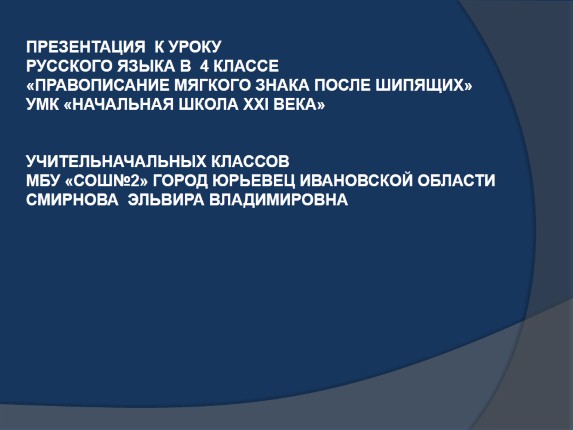 ПРЕЗЕНТАЦИЯ К УРОКУ
РУССКОГО ЯЗЫКА В 4 КЛАССЕ
«ПРАВОПИСАНИЕ МЯГКОГО ЗНАКА ПОСЛЕ ШИПЯЩИХ»
УМК «НАЧАЛЬНАЯ ШКОЛА XXI ВЕКА»

УЧИТЕЛЬНАЧАЛЬНЫХ КЛАССОВ
МБУ «СОШ№2» ГОРОД ЮРЬЕВЕЦ ИВАНОВСКОЙ ОБЛАСТИ
СМИРНОВА ЭЛЬВИРА ВЛАДИМИРОВНА